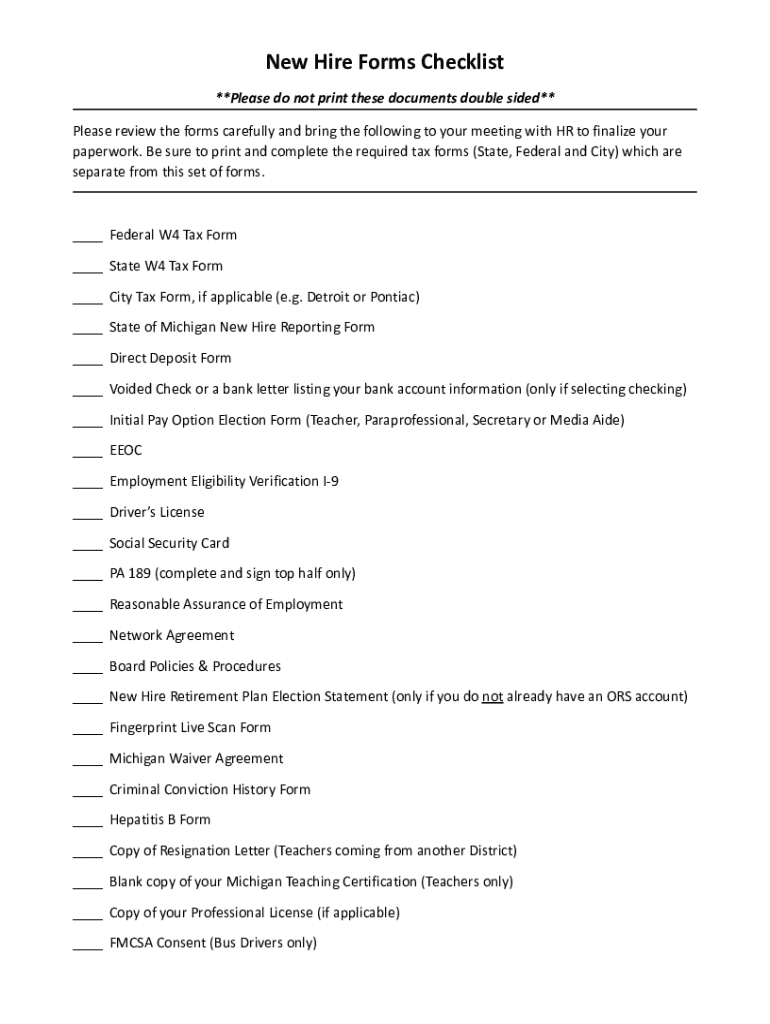 New Hire Forms Checklist

**Please do not print these documents double sided**

Please review the forms carefully and bring the following to your meeting with HR to finalize your paperwork. Be sure to print and complete the required tax forms (State, Federal and City) which are separate from this set of forms.

____ Federal W4 Tax Form

____ State W4 Tax Form

____ City Tax Form, if applicable (e.g. Detroit or Pontiac)

____ State of Michigan New Hire Reporting Form

____ Direct Deposit Form

____ Voided Check or a bank letter listing your bank account information (only if selecting checking)

____ Initial Pay Option Election Form (Teacher, Paraprofessional, Secretary or Media Aide)

____ EEOC

____ Employment Eligibility Verification I-9

____ Driver's License

____ Social Security Card

____ PA 189 (complete and sign top half only)

____ Reasonable Assurance of Employment

____ Network Agreement

____ Board Policies & Procedures

____ New Hire Retirement Plan Election Statement (only if you do not already have an ORS account)

____ Fingerprint Live Scan Form

____ Michigan Waiver Agreement

____ Criminal Conviction History Form

____ Hepatitis B Form

____ Copy of Resignation Letter (Teachers coming from another District)

____ Blank copy of your Michigan Teaching Certification (Teachers only)

____ Copy of your Professional License (if applicable)

____ FMCSA Consent (Bus Drivers only)